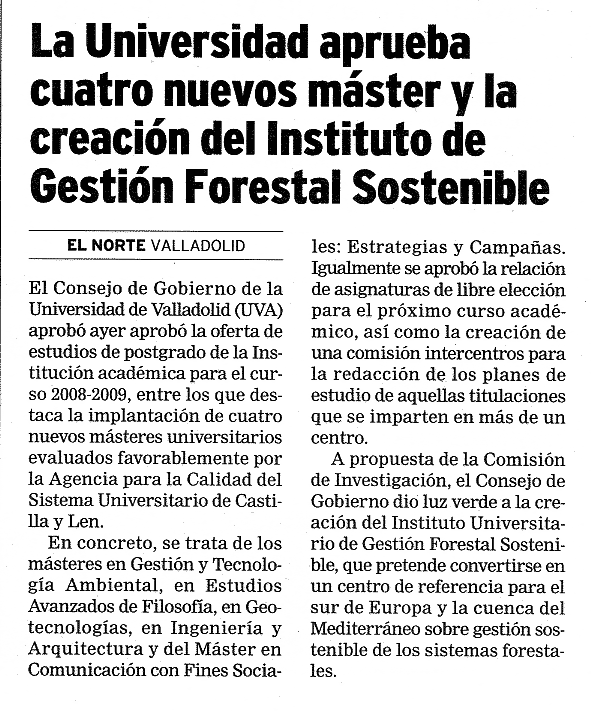 La Universidad aprueba cuatro nuevos máster y la creación del Instituto de Gestión Forestal Sostenible

EL NORTE VALLADOLID

El Consejo de Gobierno de la Universidad de Valladolid (UVA) aprobó ayer aprobó la oferta de estudios de postgrado de la Institución académica para el curso 2008-2009, entre los que destaca la implantación de cuatro nuevos másteres universitarios evaluados favorablemente por la Agencia para la Calidad del Sistema Universitario de Castilla y Len.

En concreto, se trata de los másteres en Gestión y Tecnología Ambiental, en Estudios Avanzados de Filosofía, en Geotecnologías, en Ingeniería y Arquitectura y del Máster en Comunicación con Fines Sociales: Estrategias y Campañas. Igualmente se aprobó la relación de asignaturas de libre elección para el próximo curso académico, así como la creación de una comisión intercentros para la redacción de los planes de estudio de aquellas titulaciones que se imparten en más de un centro.

A propuesta de la Comisión de Investigación, el Consejo de Gobierno dio luz verde a la creación del Instituto Universitario de Gestión Forestal Sostenible, que pretende convertirse en un centro de referencia para el sur de Europa y la cuenca del Mediterráneo sobre gestión sostenible de los sistemas forestales.